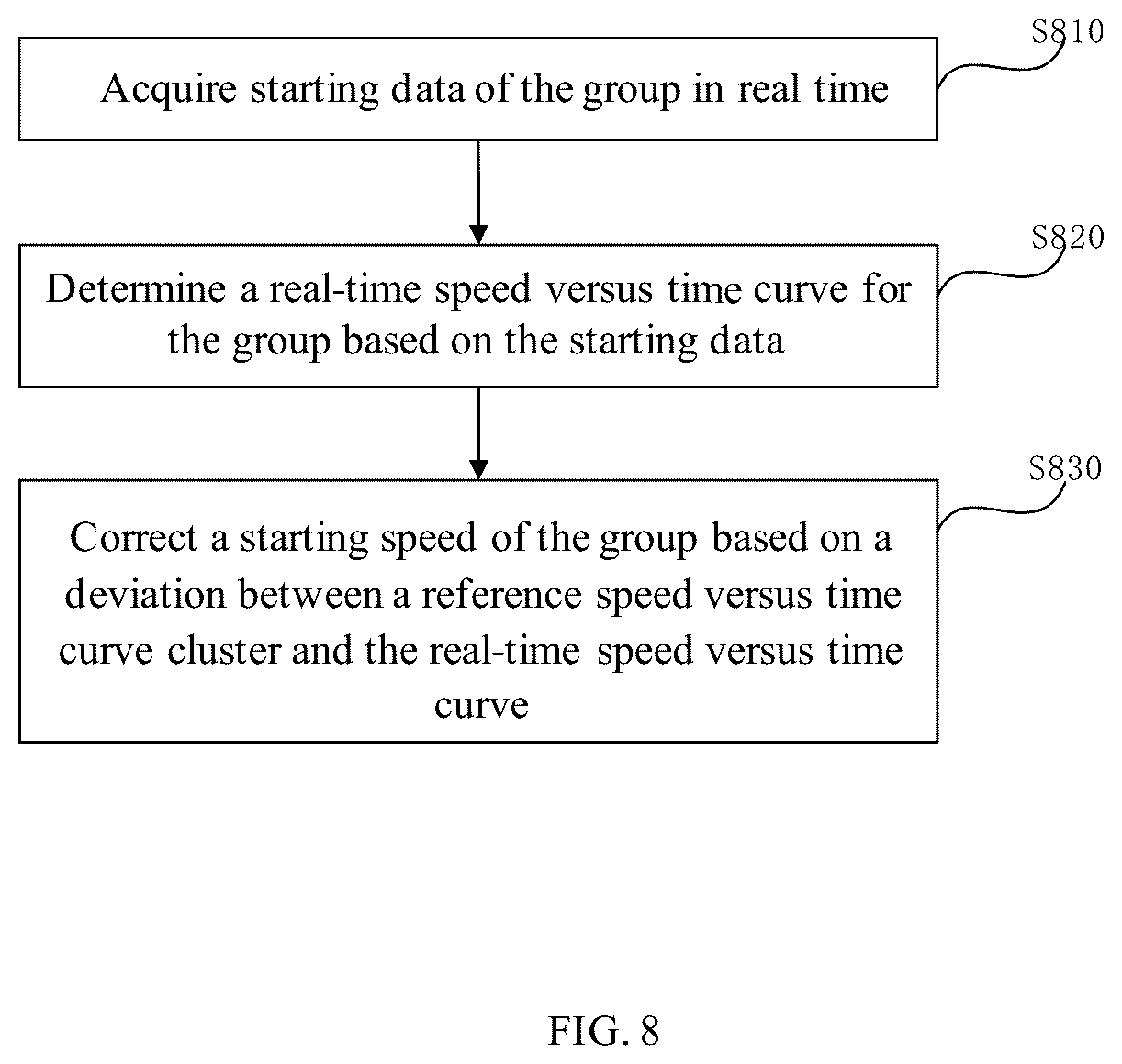 S810
Acquire starting data of the group in real time

S820
Determine a real-time speed versus time curve for the group based on the starting data

S830
Correct a starting speed of the group based on a deviation between a reference speed versus time curve cluster and the real-time speed versus time curve

FIG. 8